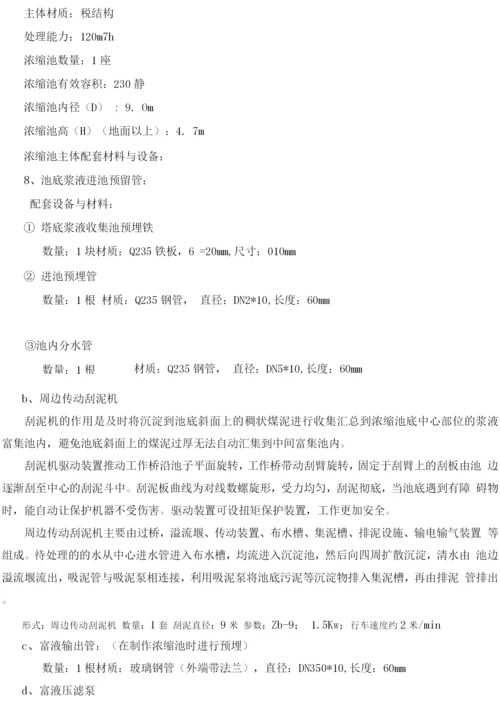 主体材质：税结构

处理能力：120m7h

浓缩池数量：1 座

浓缩池有效容积：230 静

浓缩池内径（D）：9. 0m

浓缩池高（H）（地面以上）：4. 7m

浓缩池主体配套材料与设备：

8、池底浆液进池预留管：

配套设备与材料：

① 塔底浆液收集池预埋铁

数量：1 块材质：Q235 铁板，6 =20mm，尺寸：010mm

② 进池预埋管

数量：1 根 材质：Q235 钢管， 直径：DN2*10，长度：60mm

③池内分水管

数量：1 根 材质：Q235 钢管， 直径：DN5*10，长度：60mm

b、周边传动刮泥机

刮泥机的作用是及时将沉淀到池底斜面上的稠状煤泥进行收集汇总到浓缩池底中心部位的浆液富集池内，避免池底斜面上的煤泥过厚无法自动汇集到中间富集池内。

刮泥机驱动装置推动工作桥沿池子平面旋转，工作桥带动刮臂旋转，固定于刮臂上的刮板由池 边逐渐刮至中心的刮泥斗中。刮泥板曲线为对线数螺旋形，受力均匀，刮泥彻底，当池底遇到有障 碍物时，能自动让保护机器不受伤害。驱动装置可设扭矩保护装置，工作更加安全。

周边传动刮泥机主要由过桥，溢流堰、传动装置、布水槽、集泥槽、排泥设施、输电输气装置 等组成。待处理的的水从中心进水管进入布水槽，均流进入沉淀池，然后向四周扩散沉淀，清水由 池边溢流堰流出，吸泥管与吸泥泵相连接，利用吸泥泵将池底污泥等沉淀物排入集泥槽，再由排泥 管排出。

形式：周边传动刮泥机 数量：1 套 刮泥直径：9 米 参数：Zb-9； 1.5Kw；行车速度约 2 米/min

c、富液输出管：（在制作浓缩池时进行预埋）

数量：1 根材质：玻璃钢管（外端带法兰），直径：DN350*10，长度：60mm

d、富液压滤泵